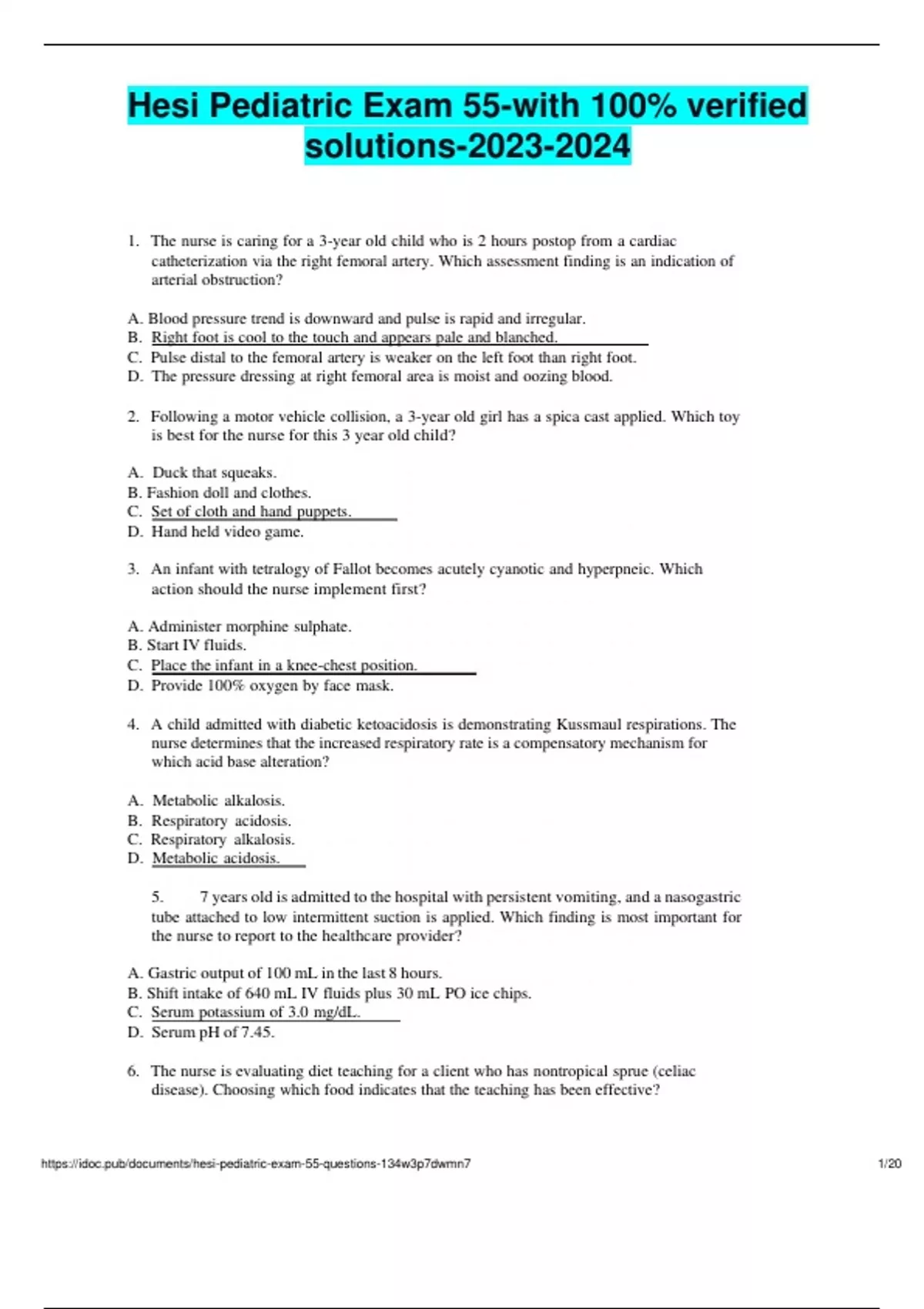 Hesi Pediatric Exam 55-with 100% verified solutions-2023-2024

1. The nurse is caring for a 3-year old child who is 2 hours postop from a cardiac catheterization via the right femoral artery. Which assessment finding is an indication of arterial obstruction?

A. Blood pressure trend is downward and pulse is rapid and irregular.
B. Right foot is cool to the touch and appears pale and blanched.
C. Pulse distal to the femoral artery is weaker on the left foot than right foot.
D. The pressure dressing at right femoral area is moist and oozing blood.

2. Following a motor vehicle collision, a 3-year old girl has a spica cast applied. Which toy is best for the nurse for this 3 year old child?

A. Duck that squeaks.
B. Fashion doll and clothes.
C. Set of cloth and hand puppets.
D. Hand held video game.

3. An infant with tetralogy of Fallot becomes acutely cyanotic and hyperpneic. Which action should the nurse implement first?

A. Administer morphine sulphate.
B. Start IV fluids.
C. Place the infant in a knee-chest position.
D. Provide 100% oxygen by face mask.

4. A child admitted with diabetic ketoacidosis is demonstrating Kussmaul respirations. The nurse determines that the increased respiratory rate is a compensatory mechanism for which acid base alteration?

A. Metabolic alkalosis.
B. Respiratory acidosis.
C. Respiratory alkalosis.
D. Metabolic acidosis.

5. 7 years old is admitted to the hospital with persistent vomiting, and a nasogastric tube attached to low intermittent suction is applied. Which finding is most important for the nurse to report to the healthcare provider?

A. Gastric output of 100 mL in the last 8 hours.
B. Shift intake of 640 mL IV fluids plus 30 mL PO ice chips.
C. Serum potassium of 3.0 mg/dL.
D. Serum pH of 7.45.

6. The nurse is evaluating diet teaching for a client who has nontropical sprue (celiac disease). Choosing which food indicates that the teaching has been effective?

https://idoc.pub/documents/hesi-pediatric-exam-55-questions-134w3p7dwmn7 1/20